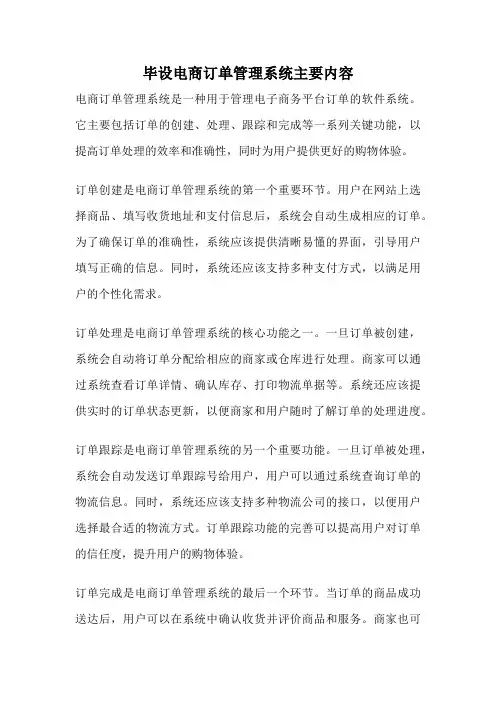 毕设电商订单管理系统主要内容

电商订单管理系统是一种用于管理电子商务平台订单的软件系统。它主要包括订单的创建、处理、跟踪和完成等一系列关键功能，以提高订单处理的效率和准确性，同时为用户提供更好的购物体验。

订单创建是电商订单管理系统的第一个重要环节。用户在网站上选择商品、填写收货地址和支付信息后，系统会自动生成相应的订单。为了确保订单的准确性，系统应该提供清晰易懂的界面，引导用户填写正确的信息。同时，系统还应该支持多种支付方式，以满足用户的个性化需求。

订单处理是电商订单管理系统的核心功能之一。一旦订单被创建，系统会自动将订单分配给相应的商家或仓库进行处理。商家可以通过系统查看订单详情、确认库存、打印物流单据等。系统还应该提供实时的订单状态更新，以便商家和用户随时了解订单的处理进度。

订单跟踪是电商订单管理系统的另一个重要功能。一旦订单被处理，系统会自动发送订单跟踪号给用户，用户可以通过系统查询订单的物流信息。同时，系统还应该支持多种物流公司的接口，以便用户选择最合适的物流方式。订单跟踪功能的完善可以提高用户对订单的信任度，提升用户的购物体验。

订单完成是电商订单管理系统的最后一个环节。当订单的商品成功送达后，用户可以在系统中确认收货并评价商品和服务。商家也可